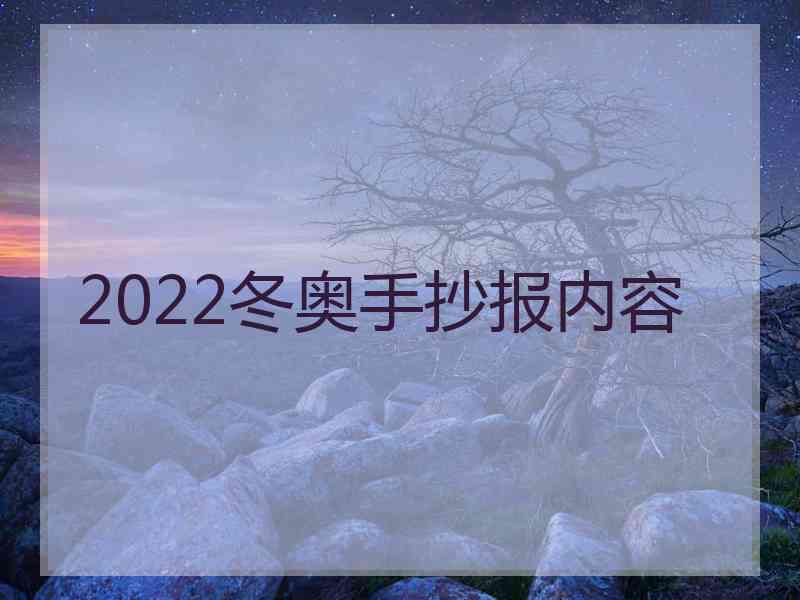 2022冬奥手抄报内容